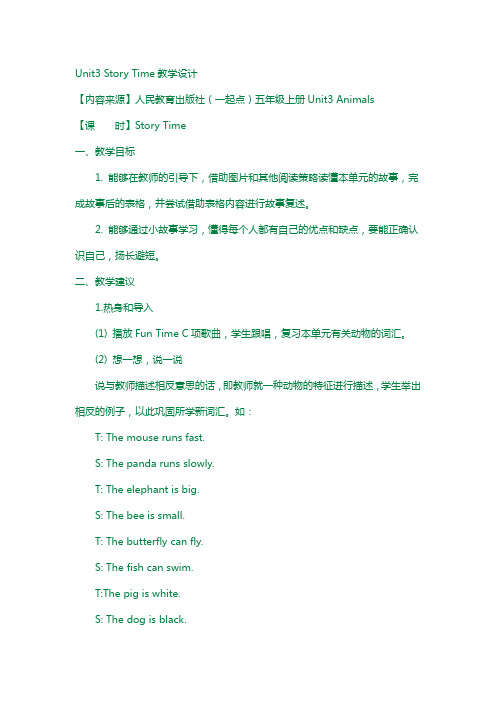 Unit3 Story Time 教学设计

【内容来源】人民教育出版社（一起点）五年级上册 Unit3 Animals

【课　　时】Story Time

一、教学目标

1. 能够在教师的引导下，借助图片和其他阅读策略读懂本单元的故事，完成故事后的表格，并尝试借助表格内容进行故事复述。

2. 能够通过小故事学习，懂得每个人都有自己的优点和缺点，要能正确认识自己，扬长避短。

二、教学建议

1.热身和导入

(1) 播放 Fun Time C 项歌曲，学生跟唱，复习本单元有关动物的词汇。

(2) 想一想，说一说

说与教师描述相反意思的话，即教师就一种动物的特征进行描述，学生举出相反的例子，以此巩固所学新词汇。如：

T: The mouse runs fast.

S: The panda runs slowly.

T: The elephant is big.

S: The bee is small.

T: The butterfly can fly.

S: The fish can swim.

T:The pig is white.

S: The dog is black.